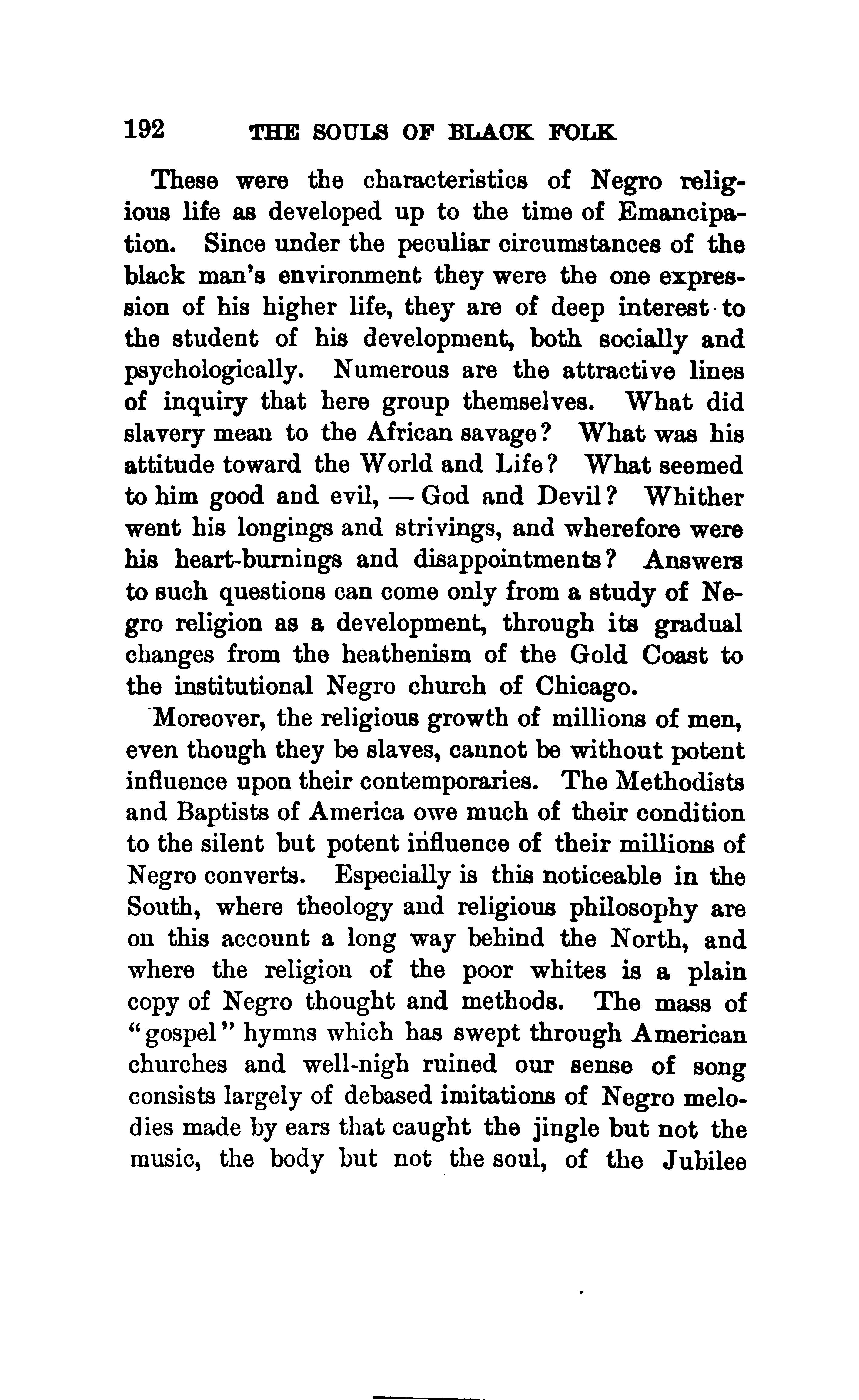 192 THE SOULS OF BLACK FOLK

These were the characteristics of Negro religious life as developed up to the time of Emancipation. Since under the peculiar circumstances of the black man's environment they were the one expression of his higher life, they are of deep interest to the student of his development, both socially and psychologically. Numerous are the attractive lines of inquiry that here group themselves. What did slavery mean to the African savage? What was his attitude toward the World and Life? What seemed to him good and evil, — God and Devil? Whither went his longings and strivings, and wherefore were his heart-burnings and disappointments? Answers to such questions can come only from a study of Negro religion as a development, through its gradual changes from the heathenism of the Gold Coast to the institutional Negro church of Chicago.

Moreover, the religious growth of millions of men, even though they be slaves, cannot be without potent influence upon their contemporaries. The Methodists and Baptists of America owe much of their condition to the silent but potent influence of their millions of Negro converts. Especially is this noticeable in the South, where theology and religious philosophy are on this account a long way behind the North, and where the religion of the poor whites is a plain copy of Negro thought and methods. The mass of "gospel" hymns which has swept through American churches and well-nigh ruined our sense of song consists largely of debased imitations of Negro melodies made by ears that caught the jingle but not the music, the body but not the soul, of the Jubilee